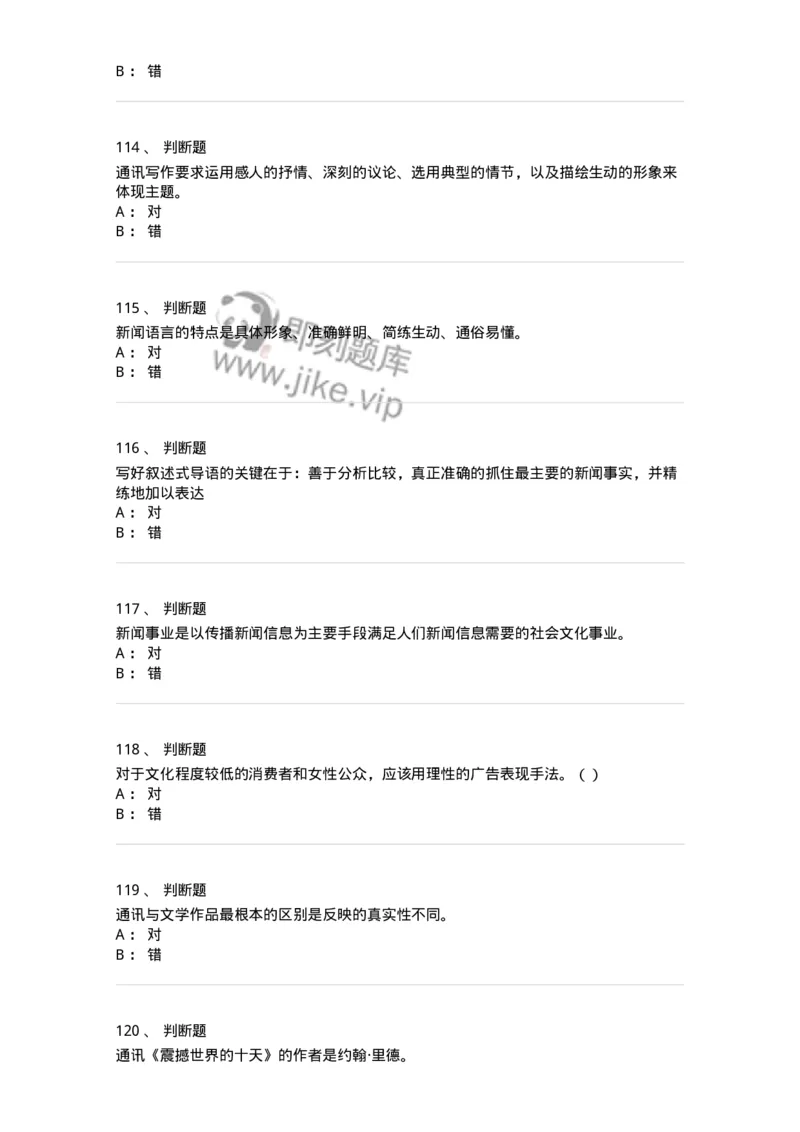 B： 错

114、 判断题
通讯写作要求运用感人的抒情、深刻的议论、选用典型的情节，以及描绘生动的形象来体现主题。
A： 对
B： 错

115、 判断题
新闻语言的特点是具体形象、准确鲜明、简练生动、通俗易懂。
A： 对
B： 错

即刻题库
www.jike.vip

116、 判断题
写好叙述式导语的关键在于：善于分析比较，真正准确的抓住最主要的新闻事实，并精练地加以表达
A： 对
B： 错

117、 判断题
新闻事业是以传播新闻信息为主要手段满足人们新闻信息需要的社会文化事业。
A： 对
B： 错

118、 判断题
对于文化程度较低的消费者和女性公众，应该用理性的广告表现手法。（ ）
A： 对
B： 错

119、 判断题
通讯与文学作品最根本的区别是反映的真实性不同。
A： 对
B： 错

120、 判断题
通讯《震撼世界的十天》的作者是约翰·里德。